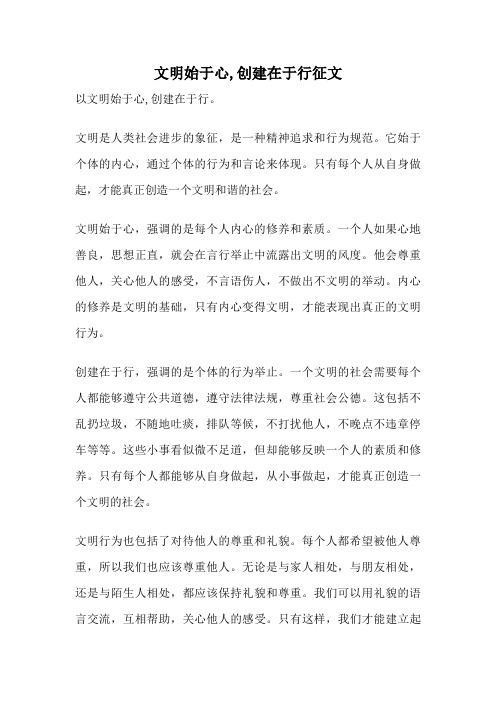 文明始于心,创建在于行征文

以文明始于心,创建在于行。

文明是人类社会进步的象征，是一种精神追求和行为规范。它始于个体的内心，通过个体的行为和言论来体现。只有每个人从自身做起，才能真正创造一个文明和谐的社会。

文明始于心，强调的是每个人内心的修养和素质。一个人如果心地善良，思想正直，就会在言行举止中流露出文明的风度。他会尊重他人，关心他人的感受，不言语伤人，不做出不文明的举动。内心的修养是文明的基础，只有内心变得文明，才能表现出真正的文明行为。

创建在于行，强调的是个体的行为举止。一个文明的社会需要每个人都能够遵守公共道德，遵守法律法规，尊重社会公德。这包括不乱扔垃圾，不随地吐痰，排队等候，不打扰他人，不晚点不违章停车等等。这些小事看似微不足道，但却能够反映一个人的素质和修养。只有每个人都能够从自身做起，从小事做起，才能真正创造一个文明的社会。

文明行为也包括了对待他人的尊重和礼貌。每个人都希望被他人尊重，所以我们也应该尊重他人。无论是与家人相处，与朋友相处，还是与陌生人相处，都应该保持礼貌和尊重。我们可以用礼貌的语言交流，互相帮助，关心他人的感受。只有这样，我们才能建立起